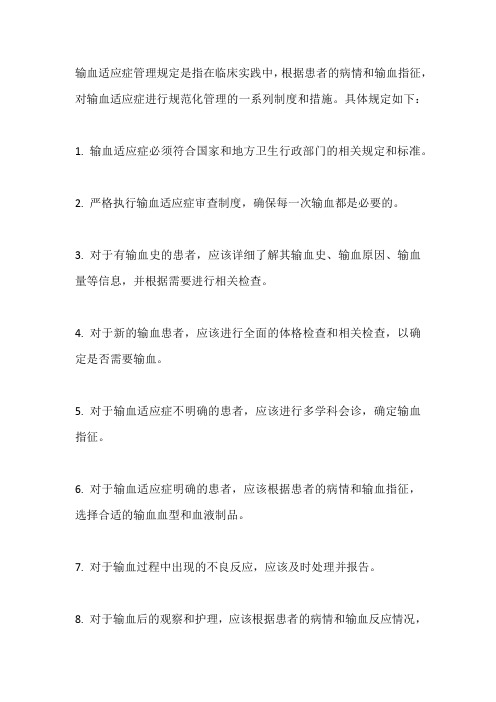 输血适应症管理规定是指在临床实践中，根据患者的病情和输血指征，对输血适应症进行规范化管理的一系列制度和措施。具体规定如下：

1. 输血适应症必须符合国家和地方卫生行政部门的相关规定和标准。

2. 严格执行输血适应症审查制度，确保每一次输血都是必要的。

3. 对于有输血史的患者，应该详细了解其输血史、输血原因、输血量等信息，并根据需要进行相关检查。

4. 对于新的输血患者，应该进行全面的体格检查和相关检查，以确定是否需要输血。

5. 对于输血适应症不明确的患者，应该进行多学科会诊，确定输血指征。

6. 对于输血适应症明确的患者，应该根据患者的病情和输血指征，选择合适的输血血型和血液制品。

7. 对于输血过程中出现的不良反应，应该及时处理并报告。

8. 对于输血后的观察和护理，应该根据患者的病情和输血反应情况，